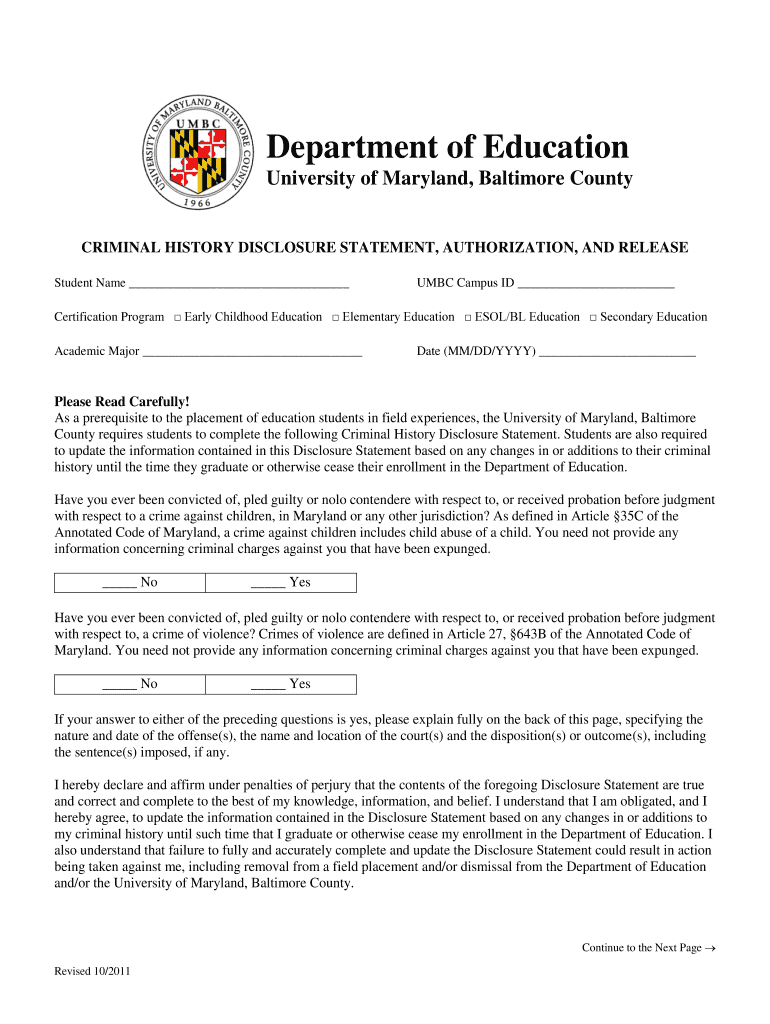 UNIVERSITY OF MARYLAND BALTIMORE COUNTY
UMBC
1966

Department of Education
University of Maryland, Baltimore County

CRIMINAL HISTORY DISCLOSURE STATEMENT, AUTHORIZATION, AND RELEASE

Student Name ___________________________________ UMBC Campus ID _________________________

Certification Program □ Early Childhood Education □ Elementary Education □ ESOL/BL Education □ Secondary Education

Academic Major ___________________________________ Date (MM/DD/YYYY) _________________________

Please Read Carefully!
As a prerequisite to the placement of education students in field experiences, the University of Maryland, Baltimore County requires students to complete the following Criminal History Disclosure Statement. Students are also required to update the information contained in this Disclosure Statement based on any changes in or additions to their criminal history until the time they graduate or otherwise cease their enrollment in the Department of Education.

Have you ever been convicted of, pled guilty or nolo contendere with respect to, or received probation before judgment with respect to a crime against children, in Maryland or any other jurisdiction? As defined in Article §35C of the Annotated Code of Maryland, a crime against children includes child abuse of a child. You need not provide any information concerning criminal charges against you that have been expunged.

| _____ No | _____ Yes |
|---|---|

Have you ever been convicted of, pled guilty or nolo contendere with respect to, or received probation before judgment with respect to, a crime of violence? Crimes of violence are defined in Article 27, §643B of the Annotated Code of Maryland. You need not provide any information concerning criminal charges against you that have been expunged.

| _____ No | _____ Yes |
|---|---|

If your answer to either of the preceding questions is yes, please explain fully on the back of this page, specifying the nature and date of the offense(s), the name and location of the court(s) and the disposition(s) or outcome(s), including the sentence(s) imposed, if any.

I hereby declare and affirm under penalties of perjury that the contents of the foregoing Disclosure Statement are true and correct and complete to the best of my knowledge, information, and belief. I understand that I am obligated, and I hereby agree, to update the information contained in the Disclosure Statement based on any changes in or additions to my criminal history until such time that I graduate or otherwise cease my enrollment in the Department of Education. I also understand that failure to fully and accurately complete and update the Disclosure Statement could result in action being taken against me, including removal from a field placement and/or dismissal from the Department of Education and/or the University of Maryland, Baltimore County.

Continue to the Next Page →

Revised 10/2011